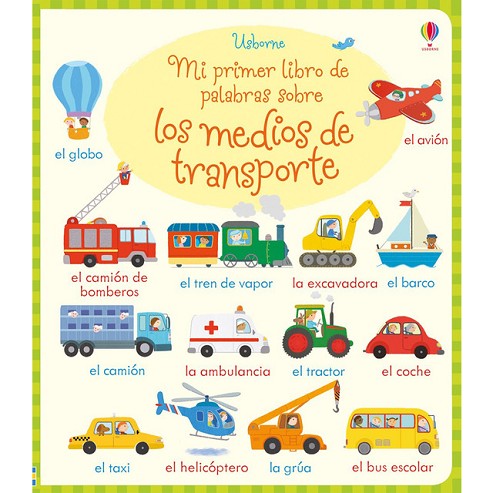 Usborne

Mi primer libro de palabras sobre los medios de transporte

el globo

el avión

el camión de bomberos

el tren de vapor

la excavadora

el barco

el camión

la ambulancia

el tractor

el coche

el taxi

el helicóptero

la grúa

el bus escolar